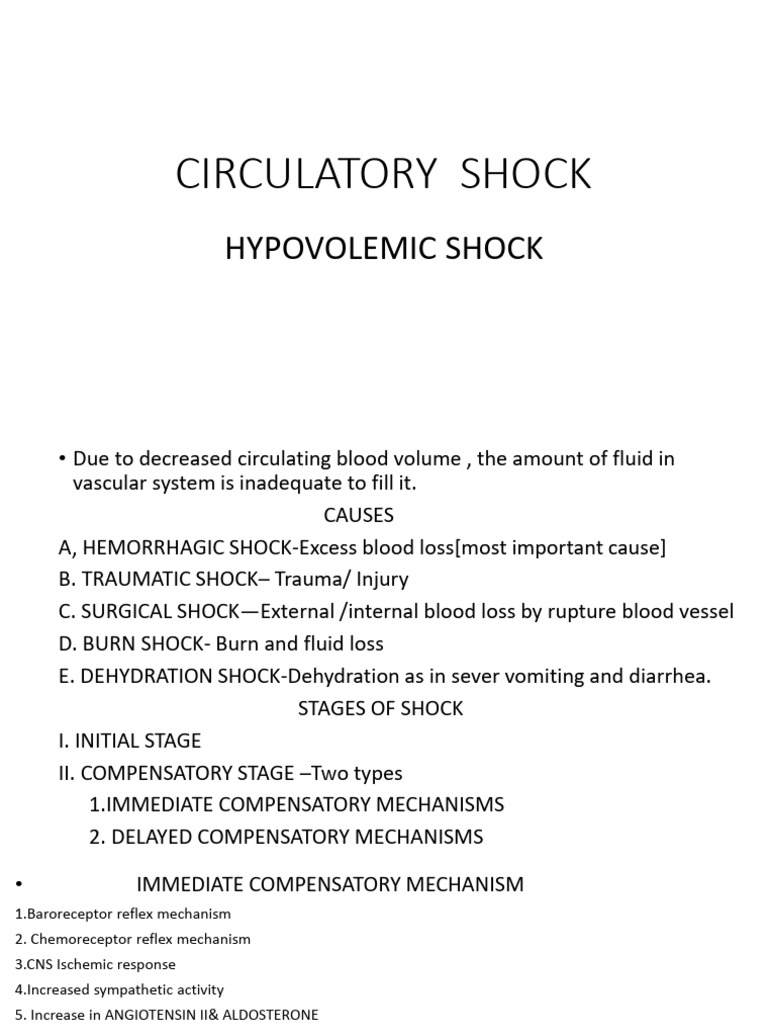 CIRCULATORY SHOCK

HYPOVOLEMIC SHOCK

• Due to decreased circulating blood volume , the amount of fluid in vascular system is inadequate to fill it.

CAUSES

A, HEMORRHAGIC SHOCK-Excess blood loss[most important cause]

B. TRAUMATIC SHOCK– Trauma/ Injury

C. SURGICAL SHOCK—External /internal blood loss by rupture blood vessel

D. BURN SHOCK- Burn and fluid loss

E. DEHYDRATION SHOCK-Dehydration as in sever vomiting and diarrhea.

STAGES OF SHOCK

I. INITIAL STAGE

II. COMPENSATORY STAGE –Two types

1.IMMEDIATE COMPENSATORY MECHANISMS

2. DELAYED COMPENSATORY MECHANISMS

• IMMEDIATE COMPENSATORY MECHANISM

1.Baroreceptor reflex mechanism

2. Chemoreceptor reflex mechanism

3.CNS Ischemic response

4.Increased sympathetic activity

5. Increase in ANGIOTENSIN II& ALDOSTERONE